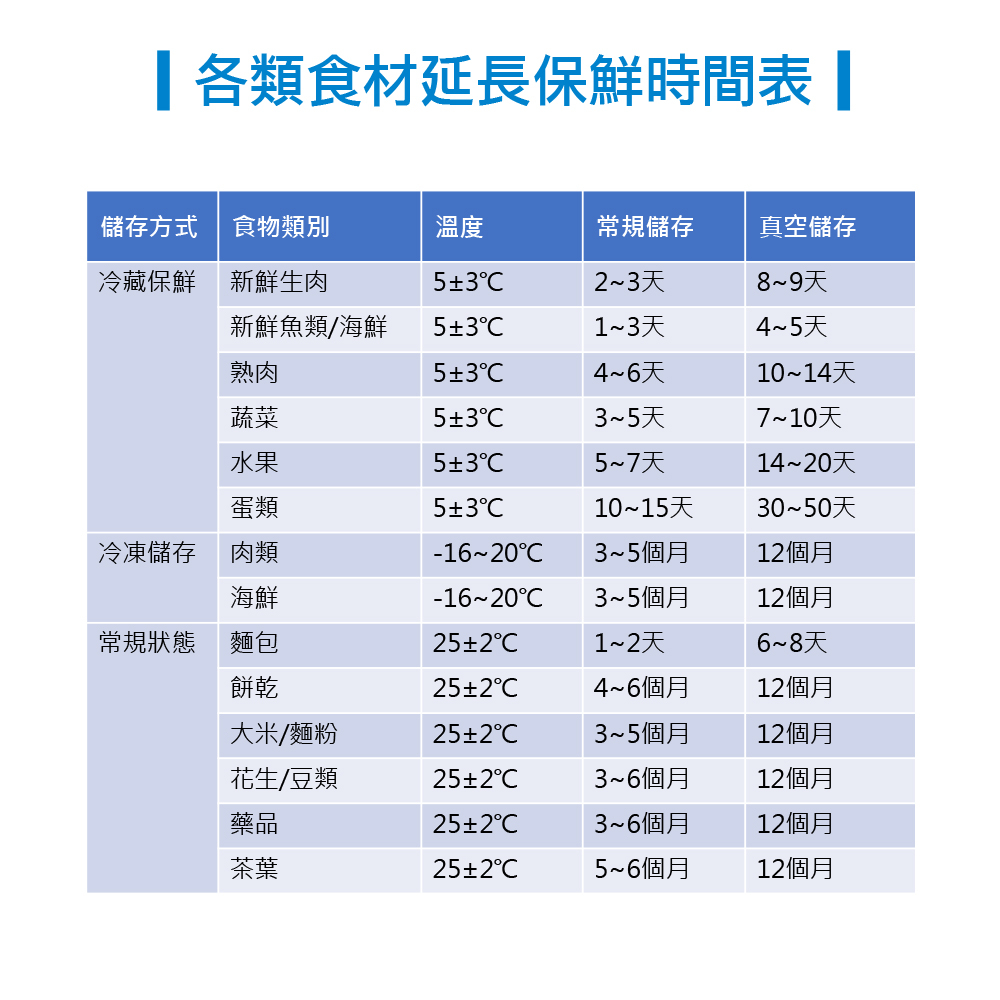 各類食材延長保鮮時間表

| 儲存方式 | 食物類別 | 溫度 | 常規儲存 | 真空儲存 |
|---|---|---|---|---|
| 冷藏保鮮 | 新鮮生肉 | 5±3℃ | 2~3天 | 8~9天 |
| | 新鮮魚類/海鮮 | 5±3℃ | 1~3天 | 4~5天 |
| | 熟肉 | 5±3℃ | 4~6天 | 10~14天 |
| | 蔬菜 | 5±3℃ | 3~5天 | 7~10天 |
| | 水果 | 5±3℃ | 5~7天 | 14~20天 |
| | 蛋類 | 5±3℃ | 10~15天 | 30~50天 |
| 冷凍儲存 | 肉類 | -16~20℃ | 3~5個月 | 12個月 |
| | 海鮮 | -16~20℃ | 3~5個月 | 12個月 |
| 常規狀態 | 麵包 | 25±2℃ | 1~2天 | 6~8天 |
| | 餅乾 | 25±2℃ | 4~6個月 | 12個月 |
| | 大米/麵粉 | 25±2℃ | 3~5個月 | 12個月 |
| | 花生/豆類 | 25±2℃ | 3~6個月 | 12個月 |
| | 藥品 | 25±2℃ | 3~6個月 | 12個月 |
| | 茶葉 | 25±2℃ | 5~6個月 | 12個月 |